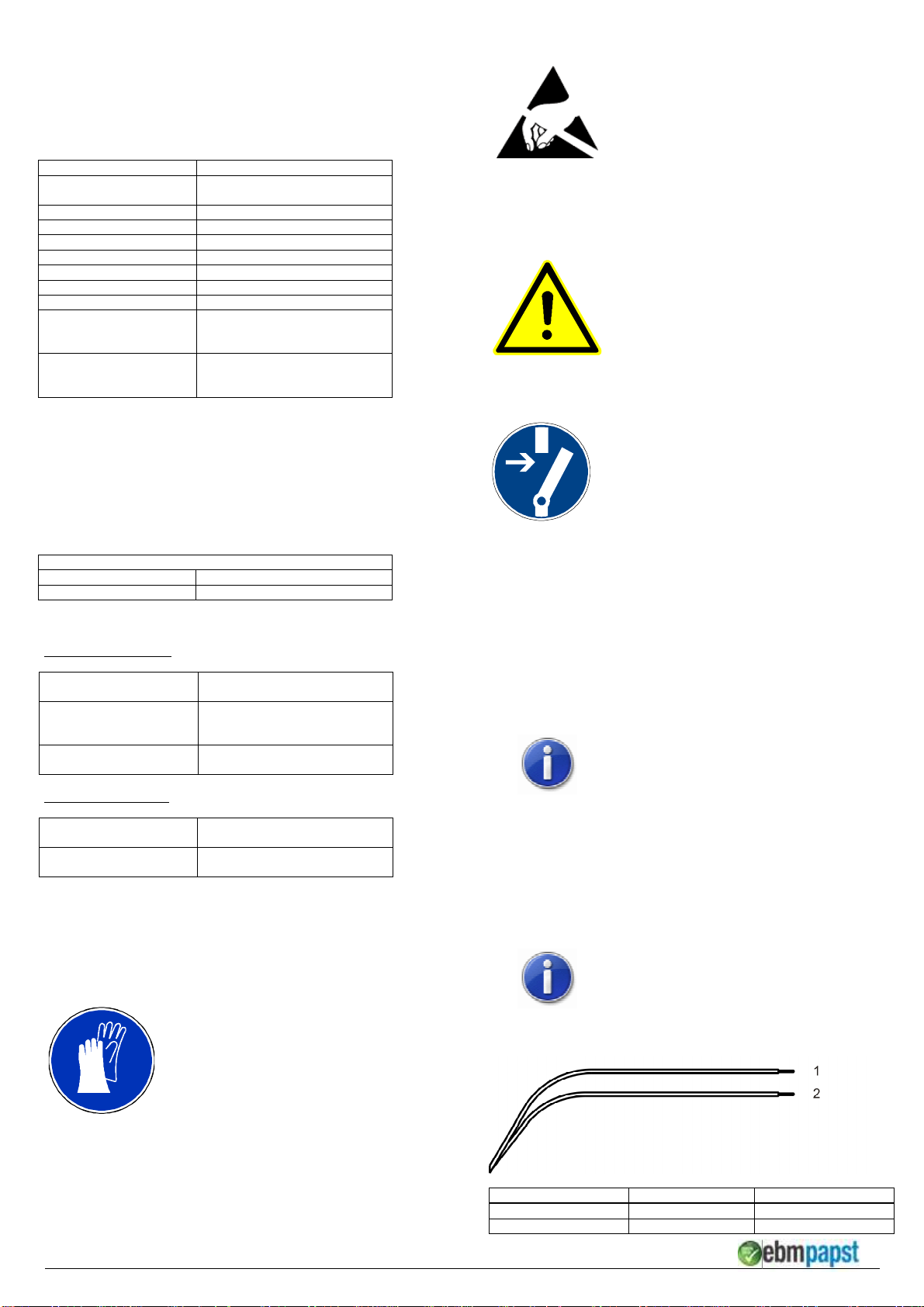 1
2

ebmpapst